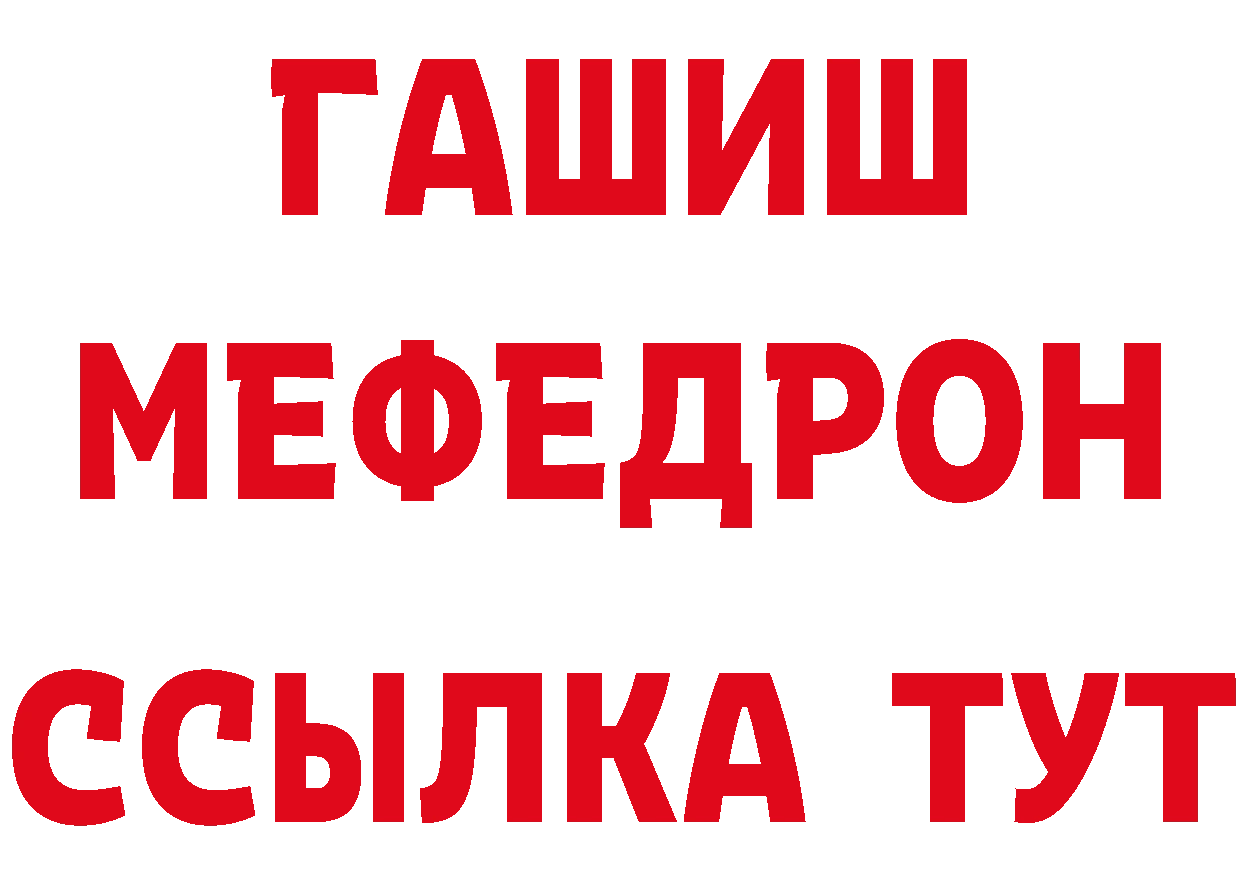 ГАШИШ
МЕФЕДРОН
ССЫЛКА ТУТ